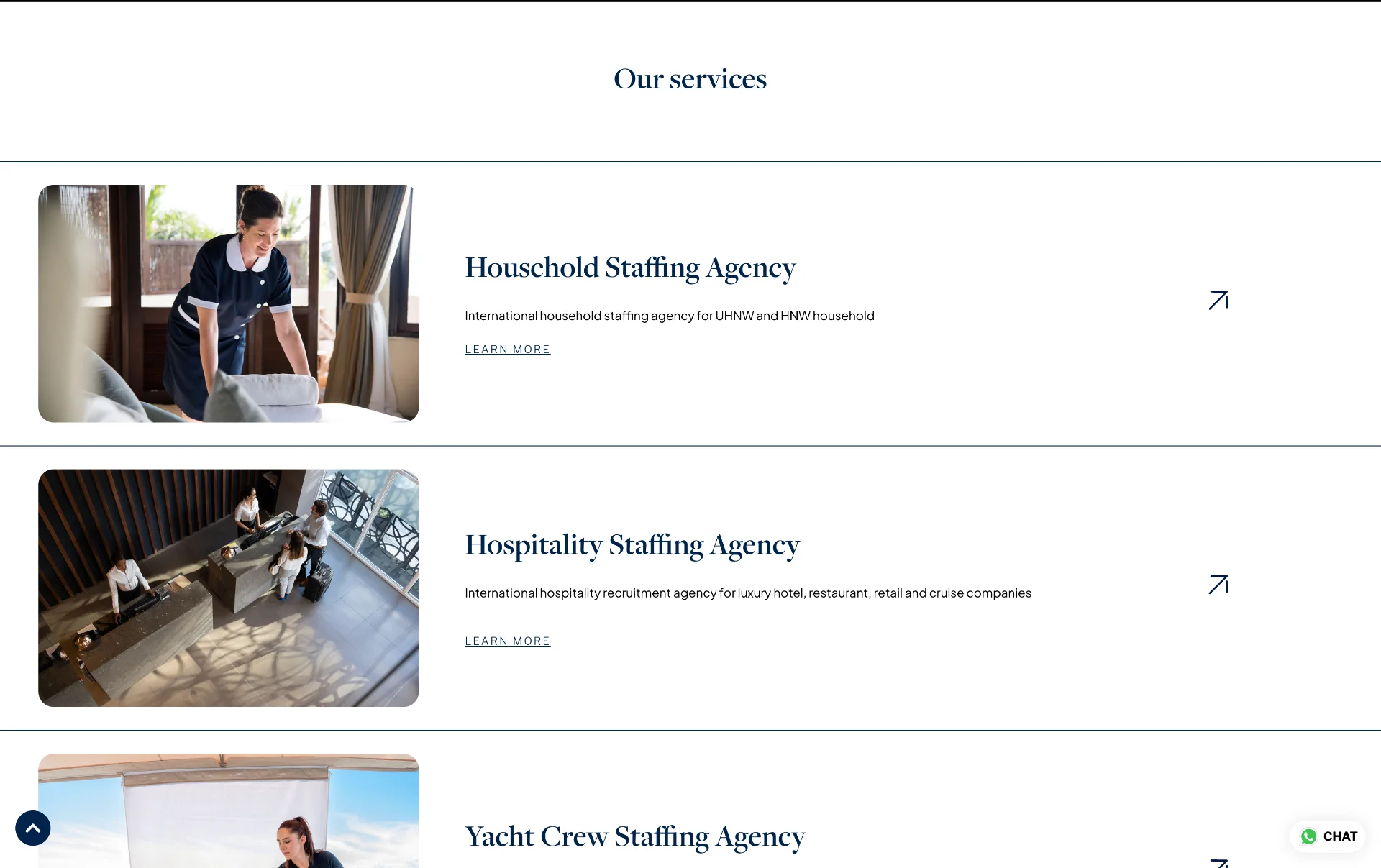 Our services

Household Staffing Agency

International household staffing agency for UHNW and HNW household

LEARN MORE

Hospitality Staffing Agency

International hospitality recruitment agency for luxury hotel, restaurant, retail and cruise companies

LEARN MORE

Yacht Crew Staffing Agency

CHAT